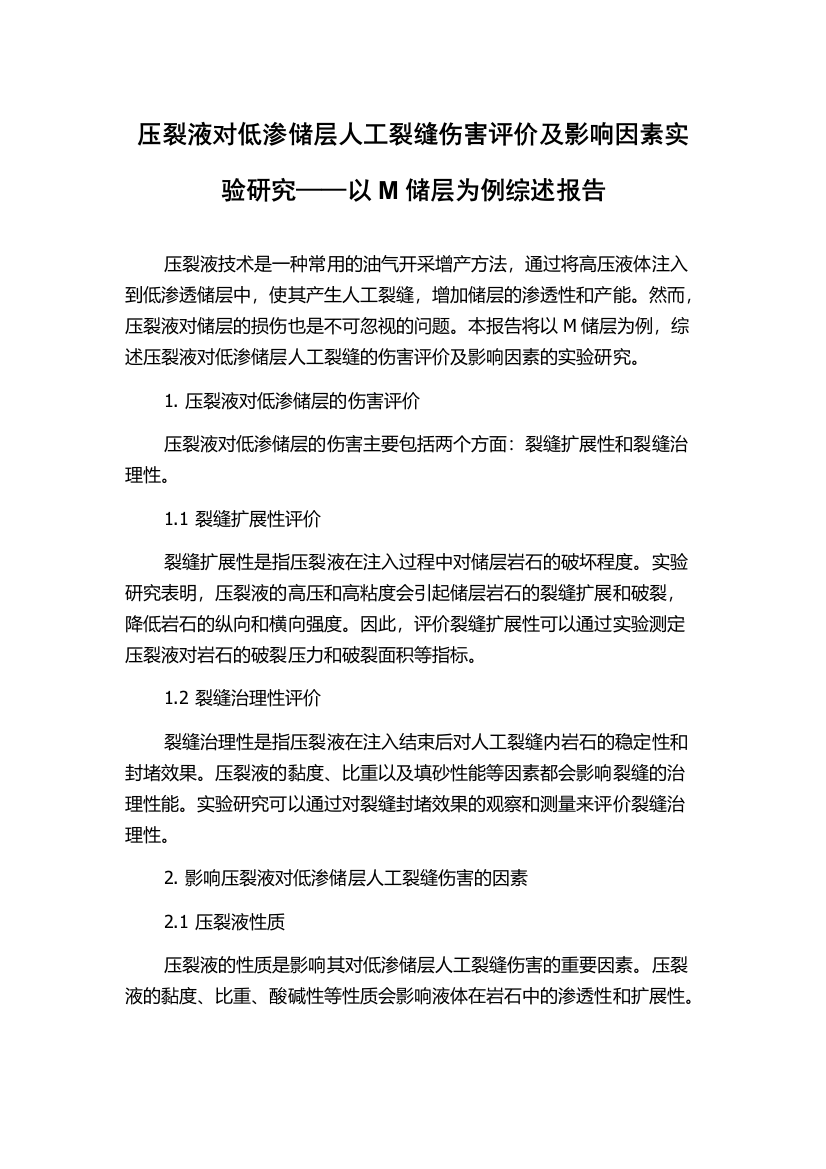 压裂液对低渗储层人工裂缝伤害评价及影响因素实验研究——以 M 储层为例综述报告

压裂液技术是一种常用的油气开采增产方法，通过将高压液体注入到低渗透储层中，使其产生人工裂缝，增加储层的渗透性和产能。然而，压裂液对储层的损伤也是不可忽视的问题。本报告将以 M 储层为例，综述压裂液对低渗储层人工裂缝的伤害评价及影响因素的实验研究。

1. 压裂液对低渗储层的伤害评价

压裂液对低渗储层的伤害主要包括两个方面：裂缝扩展性和裂缝治理性。

1.1 裂缝扩展性评价

裂缝扩展性是指压裂液在注入过程中对储层岩石的破坏程度。实验研究表明，压裂液的高压和高粘度会引起储层岩石的裂缝扩展和破裂，降低岩石的纵向和横向强度。因此，评价裂缝扩展性可以通过实验测定压裂液对岩石的破裂压力和破裂面积等指标。

1.2 裂缝治理性评价

裂缝治理性是指压裂液在注入结束后对人工裂缝内岩石的稳定性和封堵效果。压裂液的黏度、比重以及填砂性能等因素都会影响裂缝的治理性能。实验研究可以通过对裂缝封堵效果的观察和测量来评价裂缝治理性。

2. 影响压裂液对低渗储层人工裂缝伤害的因素

2.1 压裂液性质

压裂液的性质是影响其对低渗储层人工裂缝伤害的重要因素。压裂液的黏度、比重、酸碱性等性质会影响液体在岩石中的渗透性和扩展性。